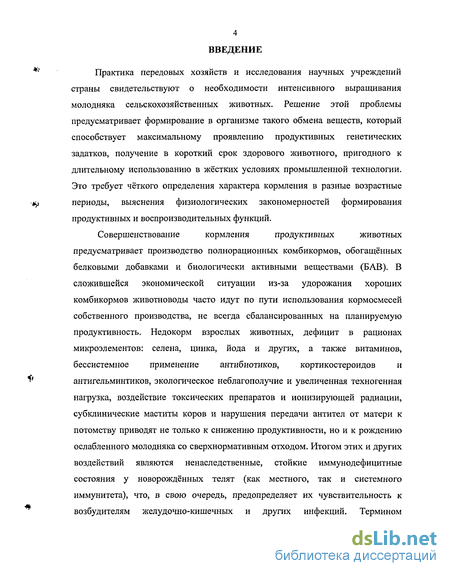 4

ВВЕДЕНИЕ

Практика передовых хозяйств и исследования научных учреждений страны свидетельствуют о необходимости интенсивного выращивания молодняка сельскохозяйственных животных. Решение этой проблемы предусматривает формирование в организме такого обмена веществ, который способствует максимальному проявлению продуктивных генетических задатков, получение в короткий срок здорового животного, пригодного к длительному использованию в жёстких условиях промышленной технологии. Это требует чёткого определения характера кормления в разные возрастные периоды, выяснения физиологических закономерностей формирования продуктивных и воспроизводительных функций.

Совершенствование кормления продуктивных животных предусматривает производство полнорационных комбикормов, обогащённых белковыми добавками и биологически активными веществами (БАВ). В сложившейся экономической ситуации из-за удорожания хороших комбикормов животноводы часто идут по пути использования кормосмесей собственного производства, не всегда сбалансированных на планируемую продуктивность. Недокорм взрослых животных, дефицит в рационах микроэлементов: селена, цинка, йода и других, а также витаминов, бессистемное применение антибиотиков, кортикостероидов и антигельминтиков, экологическое неблагополучие и увеличенная техногенная нагрузка, воздействие токсических препаратов и ионизирующей радиации, субклинические маститы коров и нарушения передачи антител от матери к потомству приводят не только к снижению продуктивности, но и к рождению ослабленного молодняка со сверхнормативным отходом. Итогом этих и других воздействий являются ненаследственные, стойкие иммунодефицитные состояния у новорождённых телят (как местного, так и системного иммунитета), что, в свою очередь, предопределяет их чувствительность к возбудителям желудочно-кишечных и других инфекций. Термином

dsLib.net
библиотека диссертаций